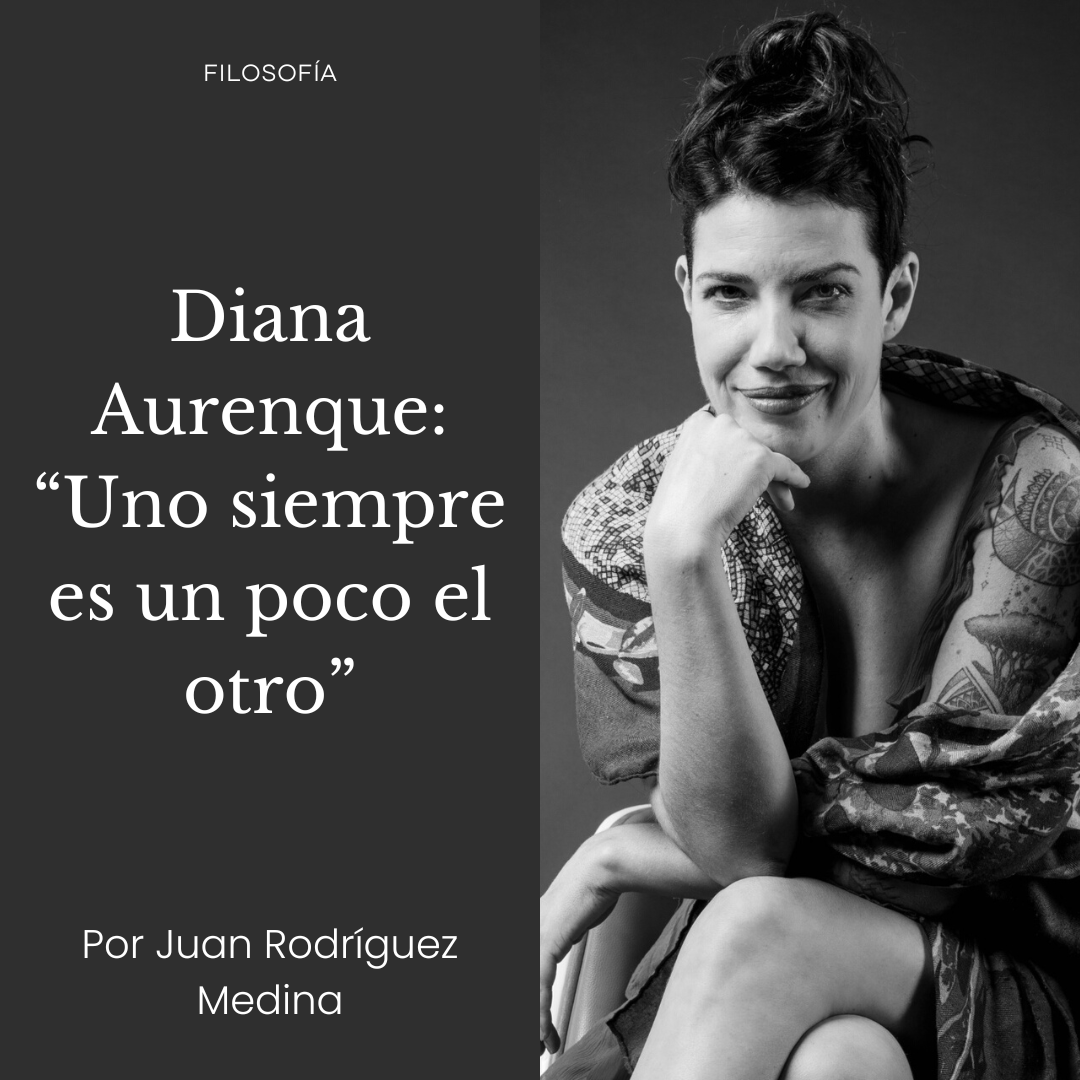 FILOSOFÍA

Diana Aurenque: “Uno siempre es un poco el otro”

Por Juan Rodríguez Medina